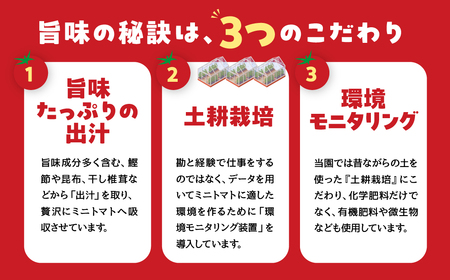 旨味の秘訣は、3つのこだわり

1
旨味たっぷりの出汁

旨味成分多く含む、鰹節や昆布、干し椎茸などから「出汁」を取り、贅沢にミニトマトへ吸収させています。

2
土耕栽培

勘と経験で仕事をするのではなく、データを用いてミニトマトに適した環境を作るために「環境モニタリング装置」を導入しています。

3
環境モニタリング

当園では昔ながらの土を使った『土耕栽培』にこだわり、化学肥料だけでなく、有機肥料や微生物なども使用しています。